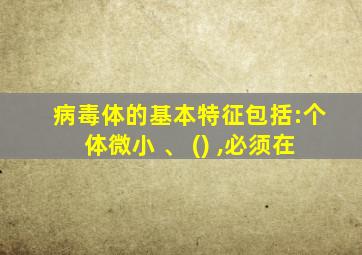 病毒体的基本特征包括:个体微小 、 () ,必须在